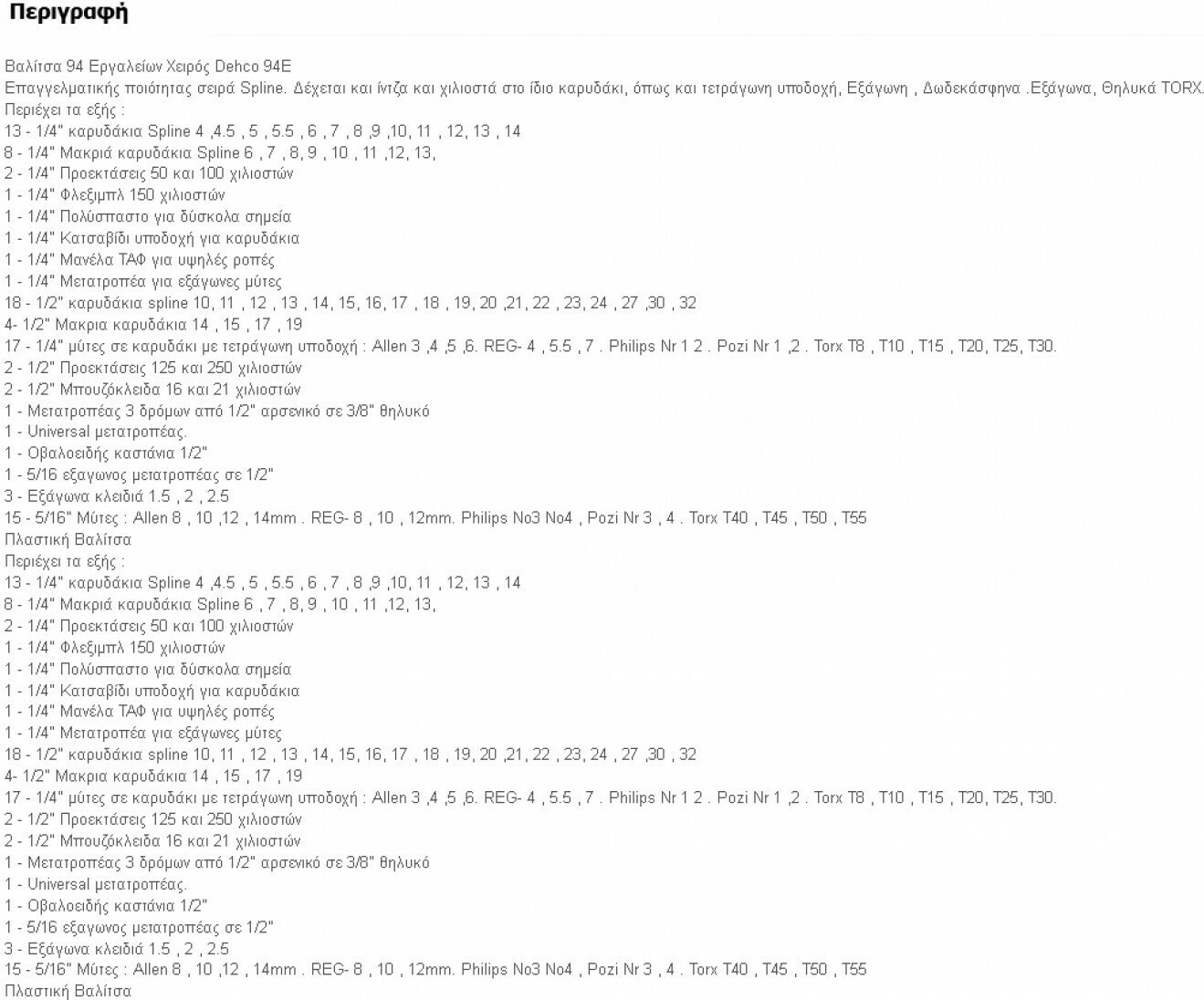 Περιγραφή

Βαλίτσα 94 Εργαλείων Χειρός Dehco 94E
Επαγγελματικής ποιότητας σειρά Spline. Δέχεται και ίντζα και χιλιοστά στο ίδιο καρυδάκι, όπως και τετράγωνη υποδοχή, Εξάγωνη , Δωδεκάσφηνα .Εξάγωνα, Θηλυκά TORX.
Περιέχει τα εξής :
13 - 1/4" καρυδάκια Spline 4 ,4.5 , 5 , 5.5 , 6 , 7 , 8 ,9 ,10, 11 , 12, 13 , 14
8 - 1/4" Μακριά καρυδάκια Spline 6 , 7 , 8, 9 , 10 , 11 ,12, 13,
2 - 1/4" Προεκτάσεις 50 και 100 χιλιοστών
1 - 1/4" Φλεξιμπλ 150 χιλιοστών
1 - 1/4" Πολύσπαστο για δύσκολα σημεία
1 - 1/4" Κατσαβίδι υποδοχή για καρυδάκια
1 - 1/4" Μανέλα ΤΑΦ για υψηλές ροπές
1 - 1/4" Μετατροπέα για εξάγωνες μύτες
18 - 1/2" καρυδάκια spline 10, 11 , 12 , 13 , 14, 15, 16, 17 , 18 , 19, 20 ,21, 22 , 23, 24 , 27 ,30 , 32
4- 1/2" Μακρια καρυδάκια 14 , 15 , 17 , 19
17 - 1/4" μύτες σε καρυδάκι με τετράγωνη υποδοχή : Allen 3 ,4 ,5 ,6. REG- 4 , 5.5 , 7 . Philips Nr 1 2 . Pozi Nr 1 ,2 . Torx T8 , T10 , T15 , T20, T25, T30.
2 - 1/2" Προεκτάσεις 125 και 250 χιλιοστών
2 - 1/2" Μπουζόκλειδα 16 και 21 χιλιοστών
1 - Μετατροπέας 3 δρόμων από 1/2" αρσενικό σε 3/8" θηλυκό
1 - Universal μετατροπέας.
1 - Οβαλοειδής καστάνια 1/2"
1 - 5/16 εξαγωνος μετατροπέας σε 1/2"
3 - Εξάγωνα κλειδιά 1.5 , 2 , 2.5
15 - 5/16" Μύτες : Allen 8 , 10 ,12 , 14mm . REG- 8 , 10 , 12mm. Philips No3 No4 , Pozi Nr 3 , 4 . Torx T40 , T45 , T50 , T55
Πλαστική Βαλίτσα
Περιέχει τα εξής :
13 - 1/4" καρυδάκια Spline 4 ,4.5 , 5 , 5.5 , 6 , 7 , 8 ,9 ,10, 11 , 12, 13 , 14
8 - 1/4" Μακριά καρυδάκια Spline 6 , 7 , 8, 9 , 10 , 11 ,12, 13,
2 - 1/4" Προεκτάσεις 50 και 100 χιλιοστών
1 - 1/4" Φλεξιμπλ 150 χιλιοστών
1 - 1/4" Πολύσπαστο για δύσκολα σημεία
1 - 1/4" Κατσαβίδι υποδοχή για καρυδάκια
1 - 1/4" Μανέλα ΤΑΦ για υψηλές ροπές
1 - 1/4" Μετατροπέα για εξάγωνες μύτες
18 - 1/2" καρυδάκια spline 10, 11 , 12 , 13 , 14, 15, 16, 17 , 18 , 19, 20 ,21, 22 , 23, 24 , 27 ,30 , 32
4- 1/2" Μακρια καρυδάκια 14 , 15 , 17 , 19
17 - 1/4" μύτες σε καρυδάκι με τετράγωνη υποδοχή : Allen 3 ,4 ,5 ,6. REG- 4 , 5.5 , 7 . Philips Nr 1 2 . Pozi Nr 1 ,2 . Torx T8 , T10 , T15 , T20, T25, T30.
2 - 1/2" Προεκτάσεις 125 και 250 χιλιοστών
2 - 1/2" Μπουζόκλειδα 16 και 21 χιλιοστών
1 - Μετατροπέας 3 δρόμων από 1/2" αρσενικό σε 3/8" θηλυκό
1 - Universal μετατροπέας.
1 - Οβαλοειδής καστάνια 1/2"
1 - 5/16 εξαγωνος μετατροπέας σε 1/2"
3 - Εξάγωνα κλειδιά 1.5 , 2 , 2.5
15 - 5/16" Μύτες : Allen 8 , 10 ,12 , 14mm . REG- 8 , 10 , 12mm. Philips No3 No4 , Pozi Nr 3 , 4 . Torx T40 , T45 , T50 , T55
Πλαστική Βαλίτσα